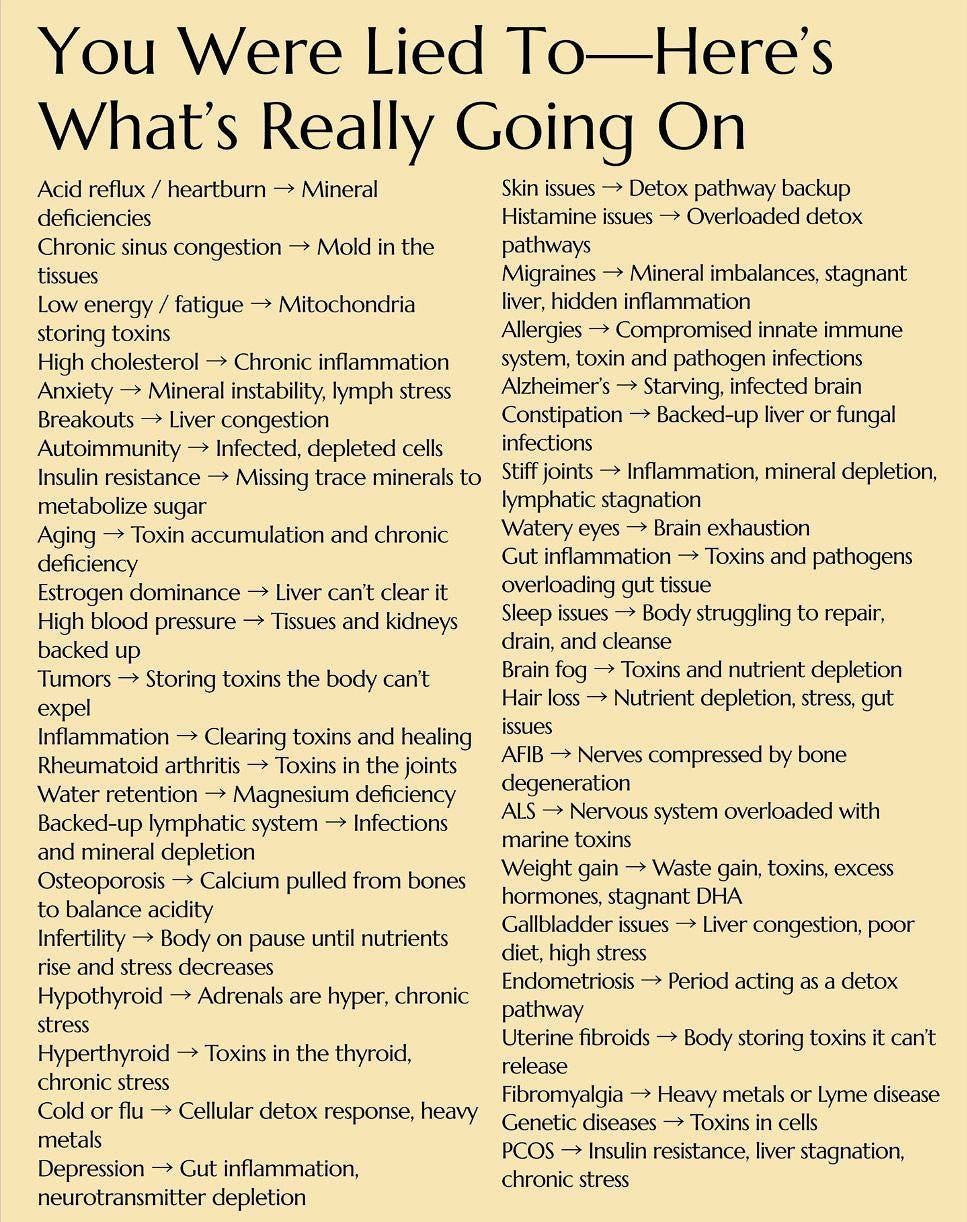 You Were Lied To—Here's What's Really Going On

Acid reflux / heartburn → Mineral deficiencies
Chronic sinus congestion → Mold in the tissues
Low energy / fatigue → Mitochondria storing toxins
High cholesterol → Chronic inflammation
Anxiety → Mineral instability, lymph stress
Breakouts → Liver congestion
Autoimmunity → Infected, depleted cells
Insulin resistance → Missing trace minerals to metabolize sugar
Aging → Toxin accumulation and chronic deficiency
Estrogen dominance → Liver can't clear it
High blood pressure → Tissues and kidneys backed up
Tumors → Storing toxins the body can't expel
Inflammation → Clearing toxins and healing
Rheumatoid arthritis → Toxins in the joints
Water retention → Magnesium deficiency
Backed-up lymphatic system → Infections and mineral depletion
Osteoporosis → Calcium pulled from bones to balance acidity
Infertility → Body on pause until nutrients rise and stress decreases
Hypothyroid → Adrenals are hyper, chronic stress
Hyperthyroid → Toxins in the thyroid, chronic stress
Cold or flu → Cellular detox response, heavy metals
Depression → Gut inflammation, neurotransmitter depletion

Skin issues → Detox pathway backup
Histamine issues → Overloaded detox pathways
Migraines → Mineral imbalances, stagnant liver, hidden inflammation
Allergies → Compromised innate immune system, toxin and pathogen infections
Alzheimer's → Starving, infected brain
Constipation → Backed-up liver or fungal infections
Stiff joints → Inflammation, mineral depletion, lymphatic stagnation
Watery eyes → Brain exhaustion
Gut inflammation → Toxins and pathogens overloading gut tissue
Sleep issues → Body struggling to repair, drain, and cleanse
Brain fog → Toxins and nutrient depletion
Hair loss → Nutrient depletion, stress, gut issues
AFIB → Nerves compressed by bone degeneration
ALS → Nervous system overloaded with marine toxins
Weight gain → Waste gain, toxins, excess hormones, stagnant DHA
Gallbladder issues → Liver congestion, poor diet, high stress
Endometriosis → Period acting as a detox pathway
Uterine fibroids → Body storing toxins it can't release
Fibromyalgia → Heavy metals or Lyme disease
Genetic diseases → Toxins in cells
PCOS → Insulin resistance, liver stagnation, chronic stress